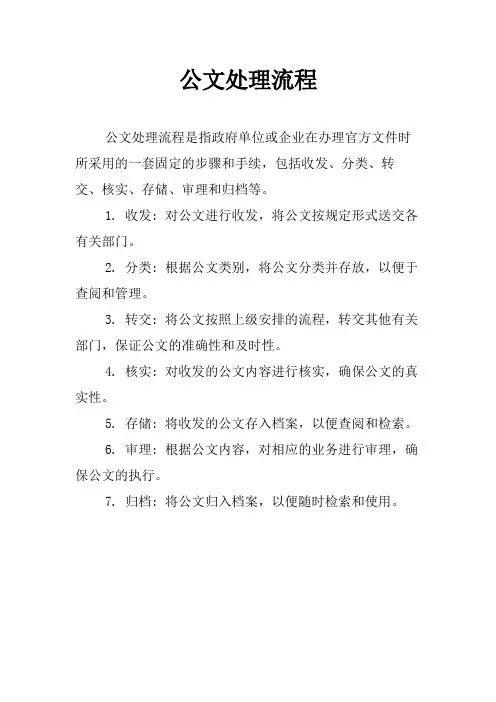 公文处理流程

公文处理流程是指政府单位或企业在办理官方文件时所采用的一套固定的步骤和手续，包括收发、分类、转交、核实、存储、审理和归档等。

1. 收发：对公文进行收发，将公文按规定形式送交各有关部门。

2. 分类：根据公文类别，将公文分类并存放，以便于查阅和管理。

3. 转交：将公文按照上级安排的流程，转交其他有关部门，保证公文的准确性和及时性。

4. 核实：对收发的公文内容进行核实，确保公文的真实性。

5. 存储：将收发的公文存入档案，以便查阅和检索。

6. 审理：根据公文内容，对相应的业务进行审理，确保公文的执行。

7. 归档：将公文归入档案，以便随时检索和使用。